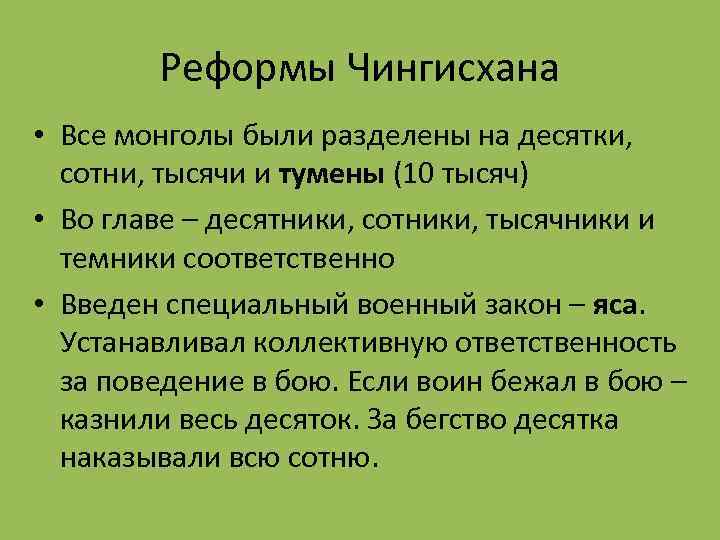 Реформы Чингисхана

• Все монголы были разделены на десятки, сотни, тысячи и тумены (10 тысяч)

• Во главе – десятники, сотники, тысячники и темники соответственно

• Введен специальный военный закон – яса. Устанавливал коллективную ответственность за поведение в бою. Если воин бежал в бою – казнили весь десяток. За бегство десятка наказывали всю сотню.